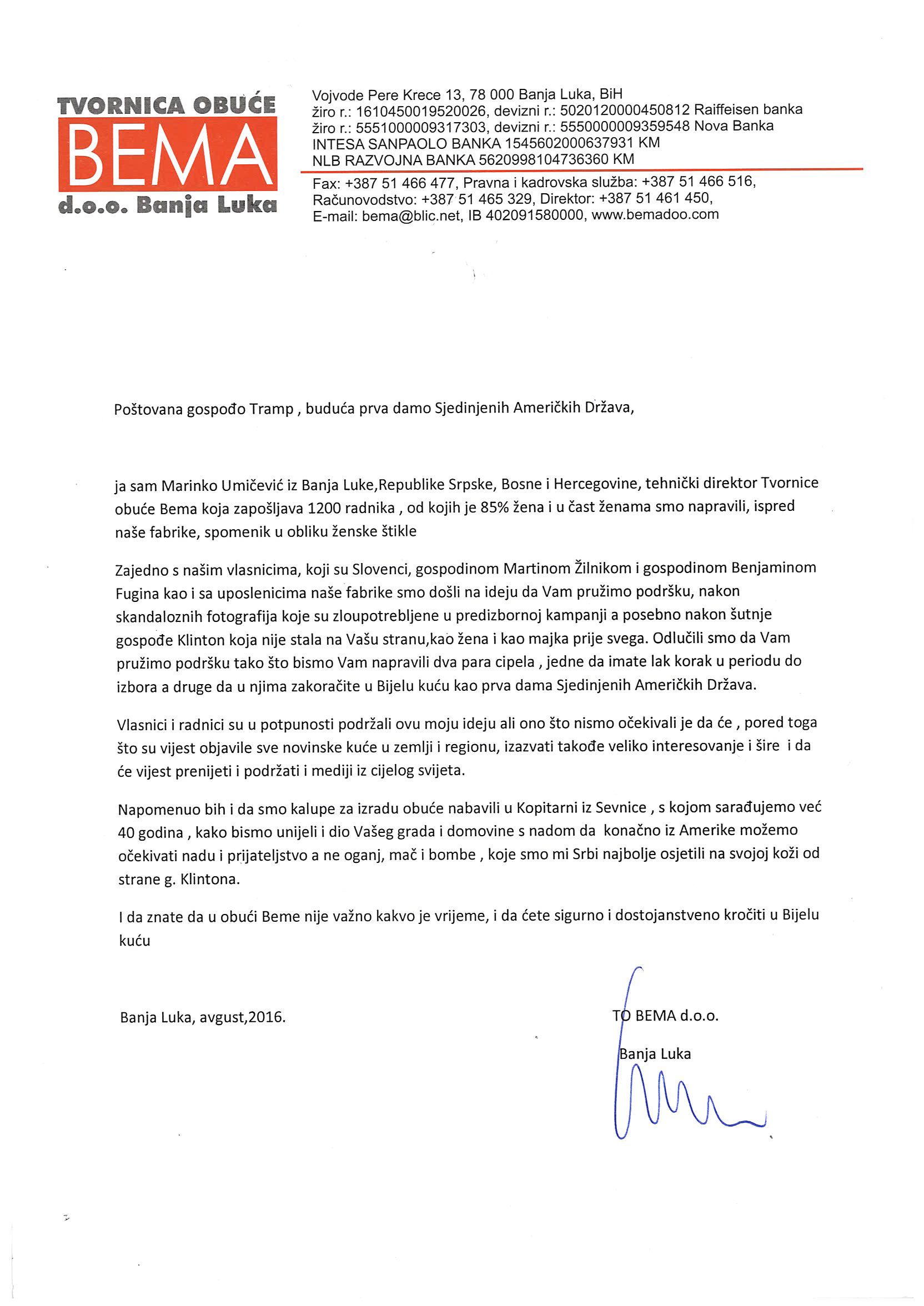 TVORNICA OBUĆE
BEMA
d.o.o. Banja Luka

Vojvode Pere Krece 13, 78 000 Banja Luka, BiH
žiro r.: 1610450019520026, devizni r.: 5020120000450812 Raiffeisen banka
žiro r.: 5551000009317303, devizni r.: 5550000009359548 Nova Banka
INTESA SANPAOLO BANKA 1545602000637931 KM
NLB RAZVOJNA BANKA 5620998104736360 KM
Fax: +387 51 466 477, Pravna i kadrovska služba: +387 51 466 516,
Računovodstvo: +387 51 465 329, Direktor: +387 51 461 450,
E-mail: bema@blic.net, IB 402091580000, www.bemadoo.com

Poštovana gospođo Tramp , buduća prva damo Sjedinjenih Američkih Država,

ja sam Marinko Umičević iz Banja Luke,Republike Srpske, Bosne i Hercegovine, tehnički direktor Tvornice obuće Bema koja zapošljava 1200 radnika , od kojih je 85% žena i u čast ženama smo napravili, ispred naše fabrike, spomenik u obliku ženske štikle

Zajedno s našim vlasnicima, koji su Slovenci, gospodinom Martinom Žilnikom i gospodinom Benjaminom Fugina kao i sa uposlenicima naše fabrike smo došli na ideju da Vam pružimo podršku, nakon skandaloznih fotografija koje su zloupotrebljene u predizbornoj kampanji a posebno nakon šutnje gospođe Klinton koja nije stala na Vašu stranu,kao žena i kao majka prije svega. Odlučili smo da Vam pružimo podršku tako što bismo Vam napravili dva para cipela , jedne da imate lak korak u periodu do izbora a druge da u njima zakoračite u Bijelu kuću kao prva dama Sjedinjenih Američkih Država.

Vlasnici i radnici su u potpunosti podržali ovu moju ideju ali ono što nismo očekivali je da će , pored toga što su vijest objavile sve novinske kuće u zemlji i regionu, izazvati takođe veliko interesovanje i šire i da će vijest prenijeti i podržati i mediji iz cijelog svijeta.

Napomenuo bih i da smo kalupe za izradu obuće nabavili u Kopitarni iz Sevnice , s kojom sarađujemo već 40 godina , kako bismo unijeli i dio Vašeg grada i domovine s nadom da konačno iz Amerike možemo očekivati nadu i prijateljstvo a ne oganj, mač i bombe , koje smo mi Srbi najbolje osjetili na svojoj koži od strane g. Klintona.

I da znate da u obući Beme nije važno kakvo je vrijeme, i da ćete sigurno i dostojanstveno kročiti u Bijelu kuću

Banja Luka, avgust,2016.

TO BEMA d.o.o.
Banja Luka